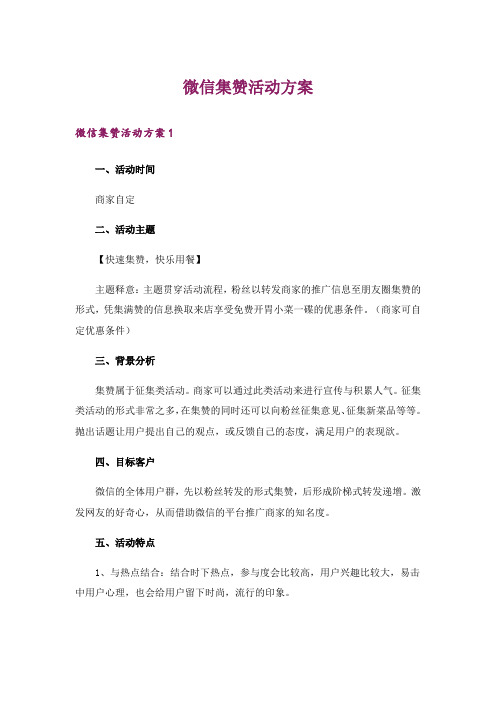 微信集赞活动方案

微信集赞活动方案1

一、活动时间

商家自定

二、活动主题

【快速集赞，快乐用餐】

主题释意：主题贯穿活动流程，粉丝以转发商家的推广信息至朋友圈集赞的形式，凭集满赞的信息换取来店享受免费开胃小菜一碟的优惠条件。（商家可自定优惠条件）

三、背景分析

集赞属于征集类活动。商家可以通过此类活动来进行宣传与积累人气。征集类活动的形式非常之多，在集赞的同时还可以向粉丝征集意见、征集新菜品等等。抛出话题让用户提出自己的观点，或反馈自己的态度，满足用户的表现欲。

四、目标客户

微信的全体用户群，先以粉丝转发的形式集赞，后形成阶梯式转发递增。激发网友的好奇心，从而借助微信的平台推广商家的知名度。

五、活动特点

1、与热点结合：结合时下热点，参与度会比较高，用户兴趣比较大，易击中用户心理，也会给用户留下时尚，流行的印象。